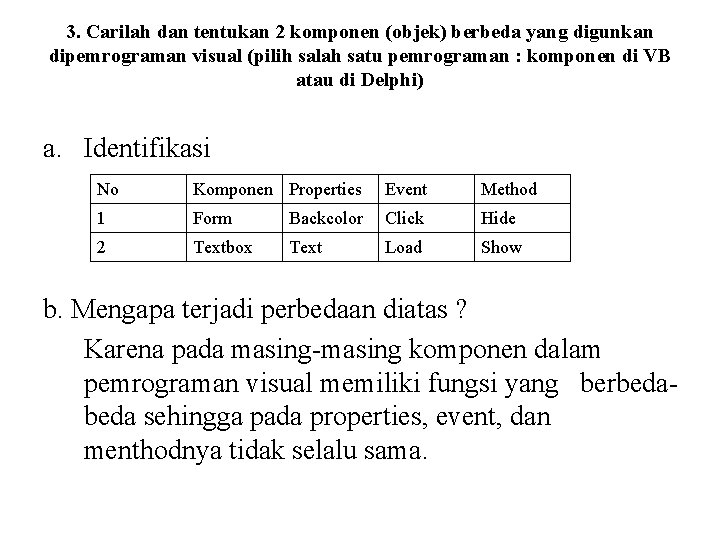 3. Carilah dan tentukan 2 komponen (objek) berbeda yang digunkan dipemrograman visual (pilih salah satu pemrograman : komponen di VB atau di Delphi)

a. Identifikasi

| No | Komponen | Properties | Event | Method |
|---|---|---|---|---|
| 1 | Form | Backcolor | Click | Hide |
| 2 | Textbox | Text | Load | Show |

b. Mengapa terjadi perbedaan diatas ?

Karena pada masing-masing komponen dalam pemrograman visual memiliki fungsi yang berbeda-beda sehingga pada properties, event, dan menthodnya tidak selalu sama.